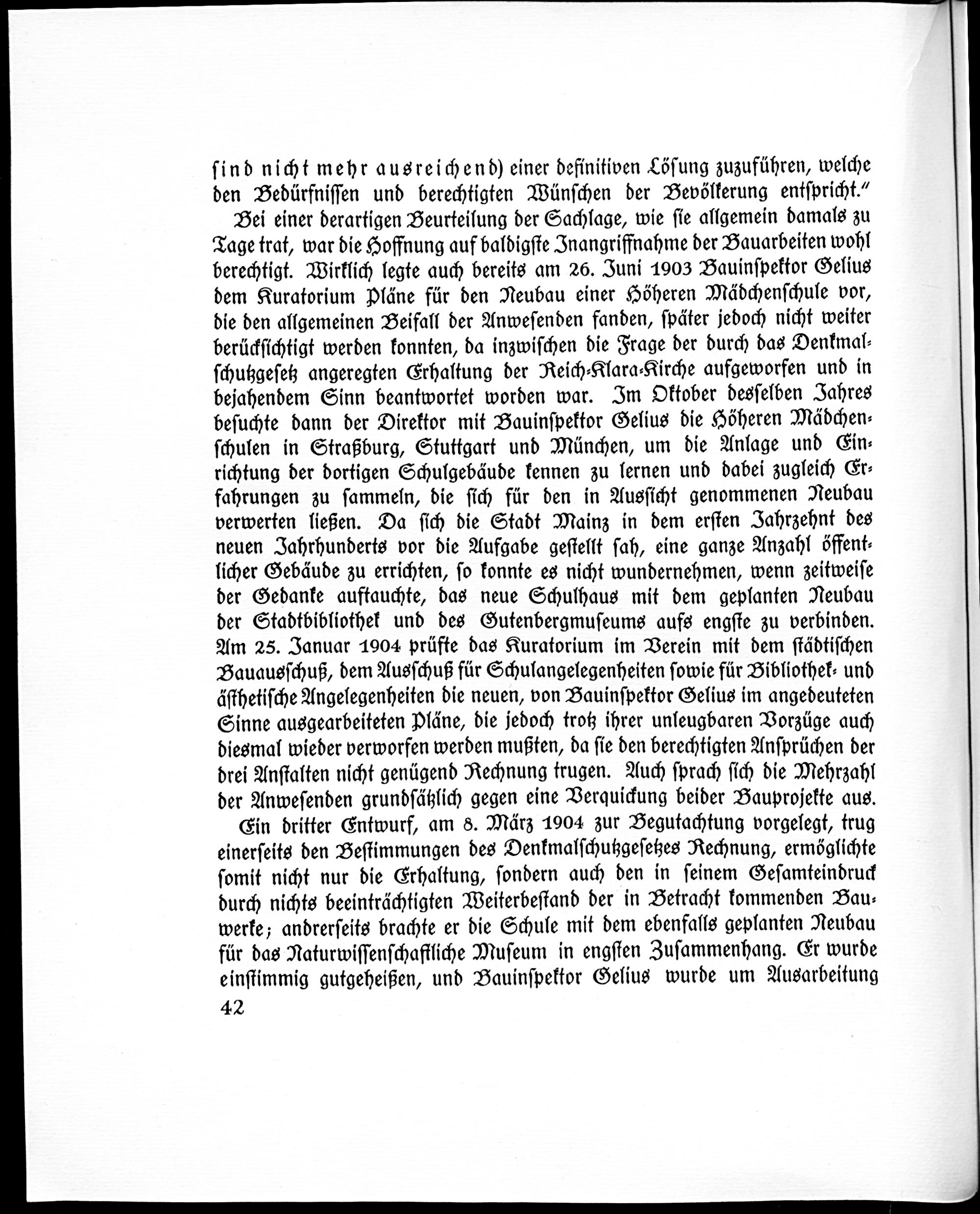 sind nicht mehr ausreichend) einer definitiven Lösung zuzuführen, welche den Bedürfnissen und berechtigten Wünschen der Bevölkerung entspricht."

Bei einer derartigen Beurteilung der Sachlage, wie sie allgemein damals zu Tage trat, war die Hoffnung auf baldigste Inangriffnahme der Bauarbeiten wohl berechtigt. Wirklich legte auch bereits am 26. Juni 1903 Bauinspektor Gelius dem Kuratorium Pläne für den Neubau einer Höheren Mädchenschule vor, die den allgemeinen Beifall der Anwesenden fanden, später jedoch nicht weiter berücksichtigt werden konnten, da inzwischen die Frage der durch das Denkmalschutzgesetz angeregten Erhaltung der Reich-Klara-Kirche aufgeworfen und in bejahendem Sinn beantwortet worden war. Im Oktober desselben Jahres besuchte dann der Direktor mit Bauinspektor Gelius die Höheren Mädchenschulen in Straßburg, Stuttgart und München, um die Anlage und Einrichtung der dortigen Schulgebäude kennen zu lernen und dabei zugleich Erfahrungen zu sammeln, die sich für den in Aussicht genommenen Neubau verwerten ließen. Da sich die Stadt Mainz in dem ersten Jahrzehnt des neuen Jahrhunderts vor die Aufgabe gestellt sah, eine ganze Anzahl öffentlicher Gebäude zu errichten, so konnte es nicht wundernehmen, wenn zeitweise der Gedanke auftauchte, das neue Schulhaus mit dem geplanten Neubau der Stadtbibliothek und des Gutenbergmuseums aufs engste zu verbinden. Am 25. Januar 1904 prüfte das Kuratorium im Verein mit dem städtischen Bauausschuß, dem Ausschuß für Schulangelegenheiten sowie für Bibliothek- und ästhetische Angelegenheiten die neuen, von Bauinspektor Gelius im angedeuteten Sinne ausgearbeiteten Pläne, die jedoch trotz ihrer unleugbaren Vorzüge auch diesmal wieder verworfen werden mußten, da sie den berechtigten Ansprüchen der drei Anstalten nicht genügend Rechnung trugen. Auch sprach sich die Mehrzahl der Anwesenden grundsätzlich gegen eine Verquickung beider Bauprojekte aus.

Ein dritter Entwurf, am 8. März 1904 zur Begutachtung vorgelegt, trug einerseits den Bestimmungen des Denkmalschutzgesetzes Rechnung, ermöglichte somit nicht nur die Erhaltung, sondern auch den in seinem Gesamteindruck durch nichts beeinträchtigten Weiterbestand der in Betracht kommenden Bauwerke; andrerseits brachte er die Schule mit dem ebenfalls geplanten Neubau für das Naturwissenschaftliche Museum in engsten Zusammenhang. Er wurde einstimmig gutgeheißen, und Bauinspektor Gelius wurde um Ausarbeitung

42